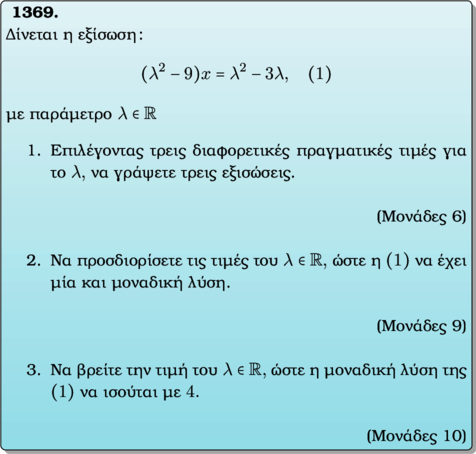 1369.
Δίνεται η εξίσωση:

$(\lambda^2 - 9)x = \lambda^2 - 3\lambda, \quad (1)$

με παράμετρο $\lambda \in \mathbb{R}$

1. Επιλέγοντας τρεις διαφορετικές πραγματικές τιμές για το $\lambda$, να γράψετε τρεις εξισώσεις.

(Μονάδες 6)

2. Να προσδιορίσετε τις τιμές του $\lambda \in \mathbb{R}$, ώστε η $(1)$ να έχει μία και μοναδική λύση.

(Μονάδες 9)

3. Να βρείτε την τιμή του $\lambda \in \mathbb{R}$, ώστε η μοναδική λύση της $(1)$ να ισούται με $4$.

(Μονάδες 10)